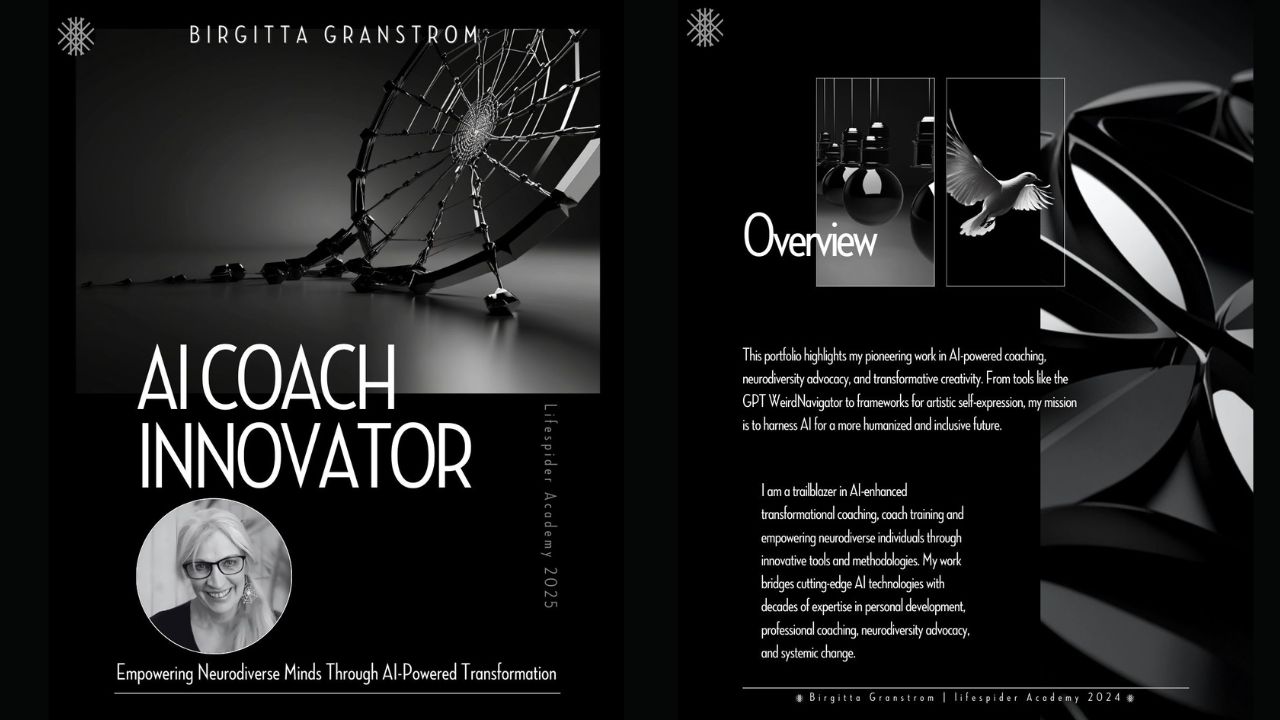 BIRGITTA GRANSTROM

AI COACH INNOVATOR

Lifespider Academy 2025

Empowering Neurodiverse Minds Through AI-Powered Transformation

Overview

This portfolio highlights my pioneering work in AI-powered coaching, neurodiversity advocacy, and transformative creativity. From tools like the GPT WeirdNavigator to frameworks for artistic self-expression, my mission is to harness AI for a more humanized and inclusive future.

I am a trailblazer in AI-enhanced transformational coaching, coach training and empowering neurodiverse individuals through innovative tools and methodologies. My work bridges cutting-edge AI technologies with decades of expertise in personal development, professional coaching, neurodiversity advocacy, and systemic change.

Birgitta Granstrom | lifespider Academy 2024